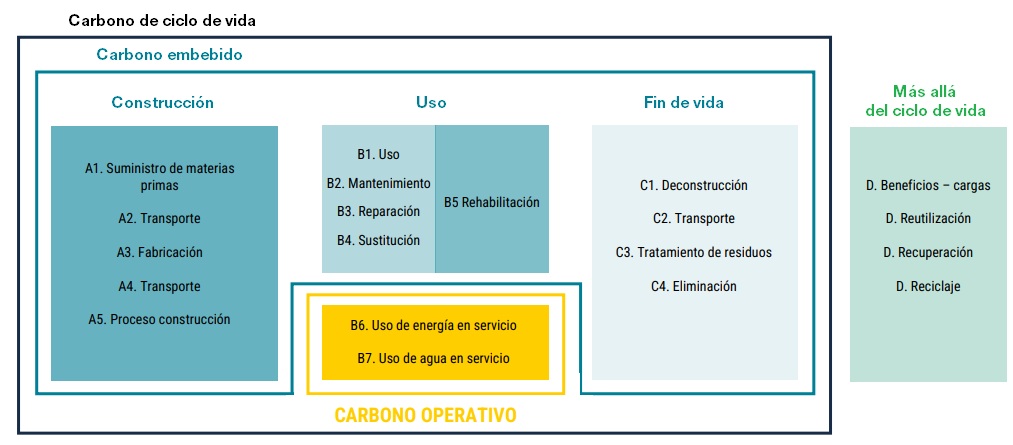 Carbono de ciclo de vida

Carbono embebido

Construcción

A1. Suministro de materias primas

A2. Transporte

A3. Fabricación

A4. Transporte

A5. Proceso construcción

Uso

B1. Uso

B2. Mantenimiento

B3. Reparación

B4. Sustitución

B5 Rehabilitación

B6. Uso de energía en servicio

B7. Uso de agua en servicio

CARBONO OPERATIVO

Fin de vida

C1. Deconstrucción

C2. Transporte

C3. Tratamiento de residuos

C4. Eliminación

Más allá del ciclo de vida

D. Beneficios – cargas

D. Reutilización

D. Recuperación

D. Reciclaje